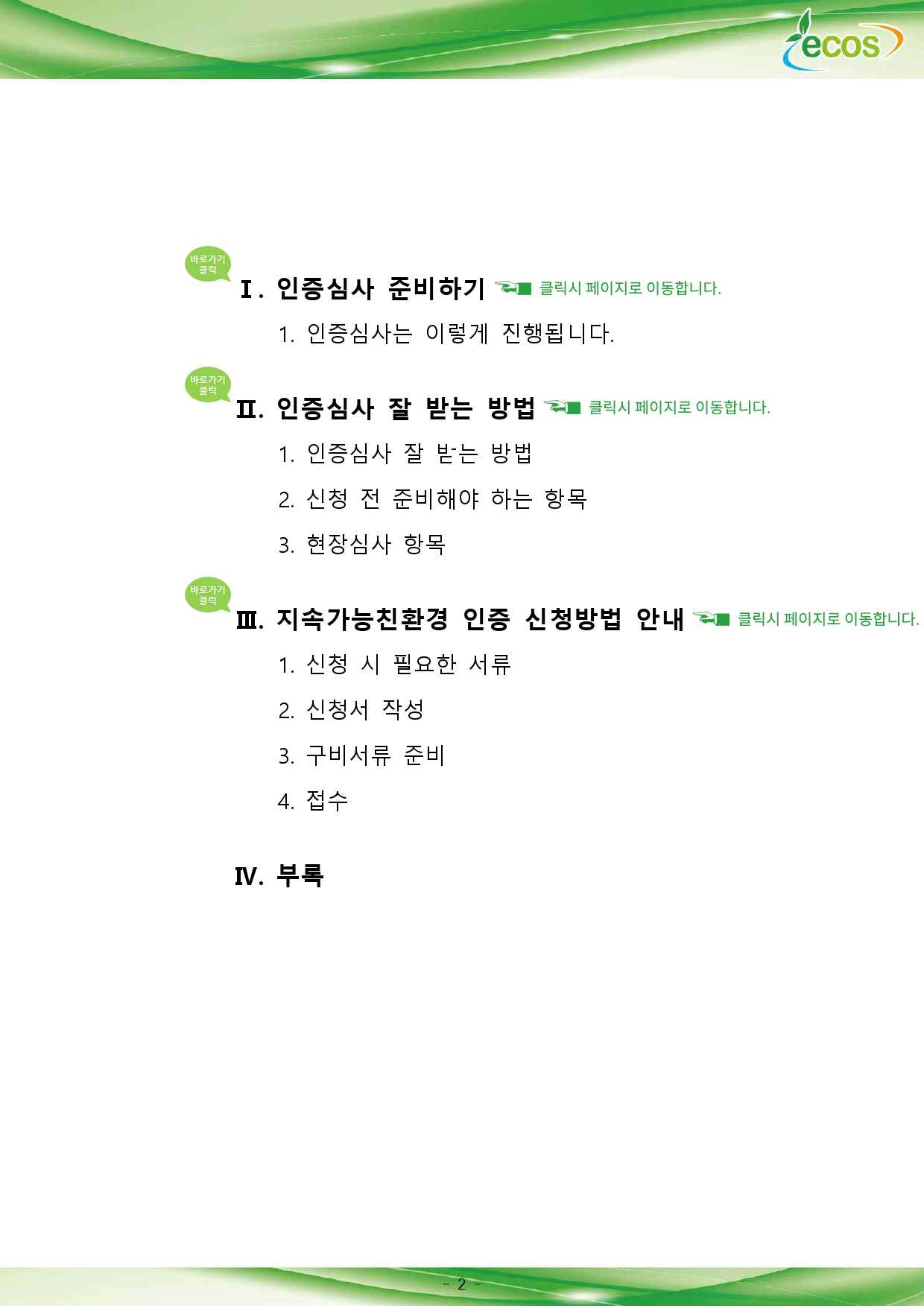 ecos

바로가기 클릭

Ⅰ. 인증심사 준비하기 클릭시 페이지로 이동합니다.

1. 인증심사는 이렇게 진행됩니다.

바로가기 클릭

Ⅱ. 인증심사 잘 받는 방법 클릭시 페이지로 이동합니다.

1. 인증심사 잘 받는 방법

2. 신청 전 준비해야 하는 항목

3. 현장심사 항목

바로가기 클릭

Ⅲ. 지속가능친환경 인증 신청방법 안내 클릭시 페이지로 이동합니다.

1. 신청 시 필요한 서류

2. 신청서 작성

3. 구비서류 준비

4. 접수

Ⅳ. 부록

- 2 -